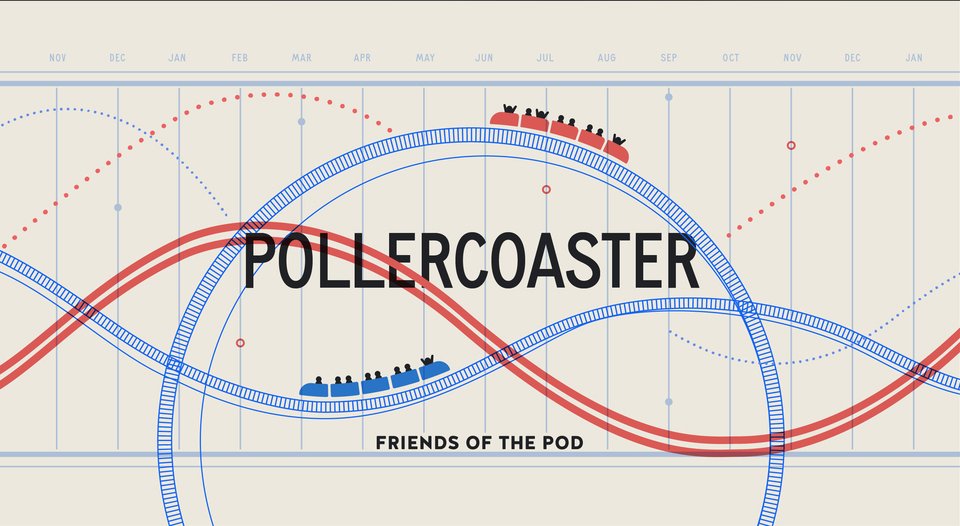 NOV DEC JAN FEB MAR APR MAY JUN JUL AUG SEP OCT NOV DEC JAN

POLLERCOASTER

FRIENDS OF THE POD